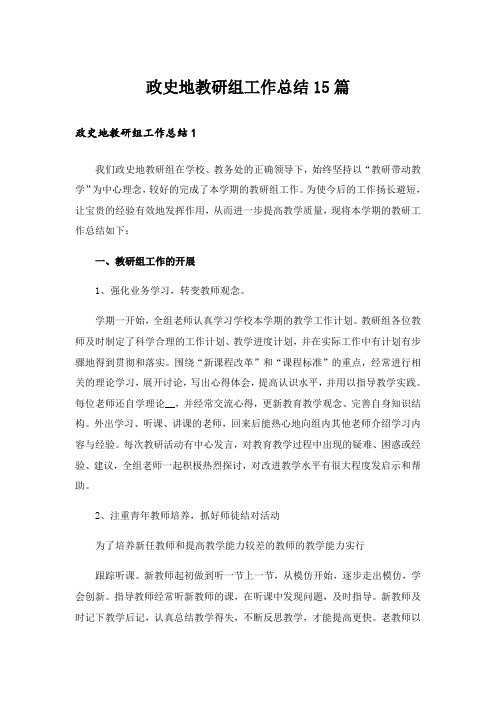 政史地教研组工作总结15篇

政史地教研组工作总结1

我们政史地教研组在学校、教务处的正确领导下，始终坚持以“教研带动教学”为中心理念，较好的完成了本学期的教研组工作。为使今后的工作扬长避短，让宝贵的经验有效地发挥作用，从而进一步提高教学质量，现将本学期的教研工作总结如下：

一、教研组工作的开展

1、强化业务学习，转变教师观念。

学期一开始，全组老师认真学习学校本学期的教学工作计划。教研组各位教师及时制定了科学合理的工作计划、教学进度计划，并在实际工作中有计划有步骤地得到贯彻和落实。围绕“新课程改革”和“课程标准”的重点，经常进行相关的理论学习，展开讨论，写出心得体会，提高认识水平，并用以指导教学实践。每位老师还自学理论__，并经常交流心得，更新教育教学观念、完善自身知识结构。外出学习、听课、讲课的老师，回来后能热心地向组内其他老师介绍学习内容与经验。每次教研活动有中心发言，对教育教学过程中出现的疑难、困惑或经验、建议，全组老师一起积极热烈探讨，对改进教学水平有很大程度发启示和帮助。

2、注重青年教师培养，抓好师徒结对活动

为了培养新任教师和提高教学能力较差的教师的教学能力实行

跟踪听课。新教师起初做到听一节上一节，从模仿开始，逐步走出模仿，学会创新。指导教师经常听新教师的课，在听课中发现问题，及时指导。新教师及时记下教学后记，认真总结教学得失，不断反思教学，才能提高更快。老教师以